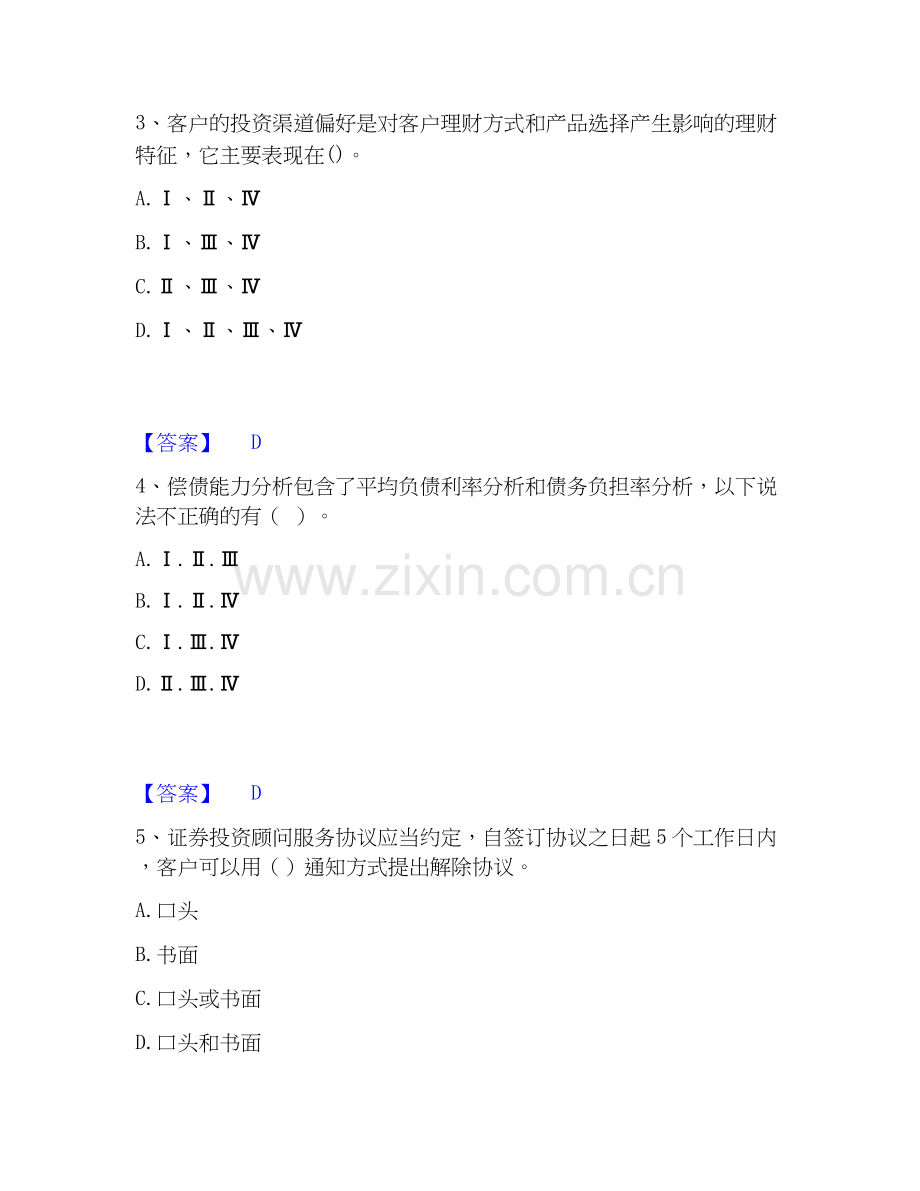 3、客户的投资渠道偏好是对客户理财方式和产品选择产生影响的理财特征，它主要表现在()。

A.Ⅰ、Ⅱ、Ⅳ

B.Ⅰ、Ⅲ、Ⅳ

C.Ⅱ、Ⅲ、Ⅳ

D.Ⅰ、Ⅱ、Ⅲ、Ⅳ

【答案】 D

4、偿债能力分析包含了平均负债利率分析和债务负担率分析，以下说法不正确的有（ ）。

A.Ⅰ.Ⅱ.Ⅲ

B.Ⅰ.Ⅱ.Ⅳ

C.Ⅰ.Ⅲ.Ⅳ

D.Ⅱ.Ⅲ.Ⅳ

【答案】 D

5、证券投资顾问服务协议应当约定，自签订协议之日起5个工作日内，客户可以用（ ）通知方式提出解除协议。

A.口头

B.书面

C.口头或书面

D.口头和书面

www.zixin.com.cn